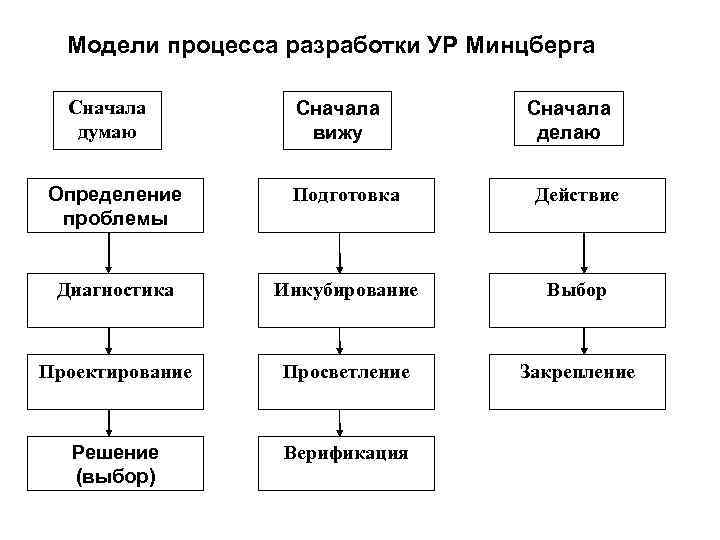 Модели процесса разработки УР Минцберга

Сначала думаю

Определение проблемы

Диагностика

Проектирование

Решение (выбор)

Сначала вижу

Подготовка

Инкубирование

Просветление

Верификация

Сначала делаю

Действие

Выбор

Закрепление